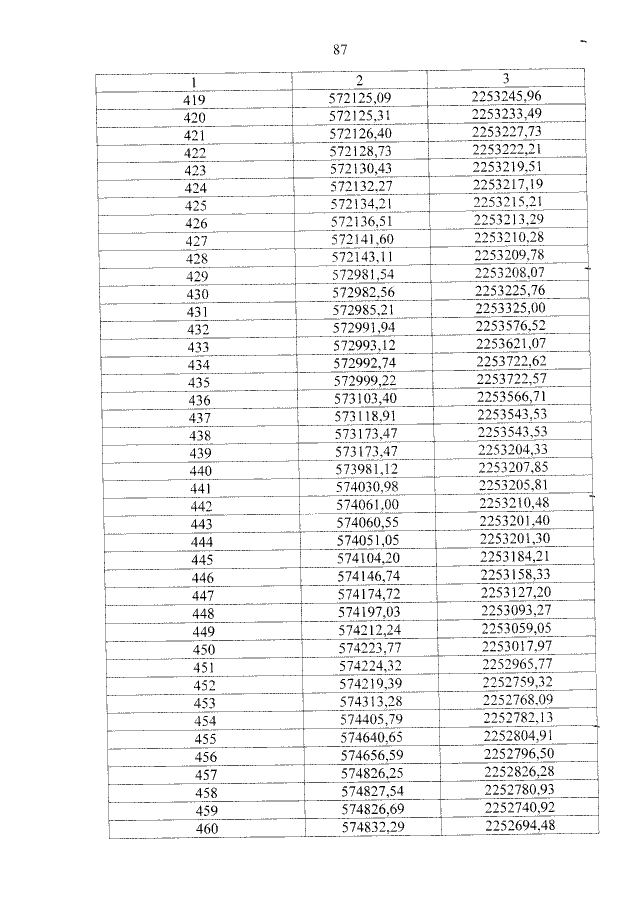 87

| 1 | 2 | 3 |
|---|---|---|
| 419 | 572125,09 | 2253245,96 |
| 420 | 572125,31 | 2253233,49 |
| 421 | 572126,40 | 2253227,73 |
| 422 | 572128,73 | 2253222,21 |
| 423 | 572130,43 | 2253219,51 |
| 424 | 572132,27 | 2253217,19 |
| 425 | 572134,21 | 2253215,21 |
| 426 | 572136,51 | 2253213,29 |
| 427 | 572141,60 | 2253210,28 |
| 428 | 572143,11 | 2253209,78 |
| 429 | 572981,54 | 2253208,07 |
| 430 | 572982,56 | 2253225,76 |
| 431 | 572985,21 | 2253325,00 |
| 432 | 572991,94 | 2253576,52 |
| 433 | 572993,12 | 2253621,07 |
| 434 | 572992,74 | 2253722,62 |
| 435 | 572999,22 | 2253722,57 |
| 436 | 573103,40 | 2253566,71 |
| 437 | 573118,91 | 2253543,53 |
| 438 | 573173,47 | 2253543,53 |
| 439 | 573173,47 | 2253204,33 |
| 440 | 573981,12 | 2253207,85 |
| 441 | 574030,98 | 2253205,81 |
| 442 | 574061,00 | 2253210,48 |
| 443 | 574060,55 | 2253201,40 |
| 444 | 574051,05 | 2253201,30 |
| 445 | 574104,20 | 2253184,21 |
| 446 | 574146,74 | 2253158,33 |
| 447 | 574174,72 | 2253127,20 |
| 448 | 574197,03 | 2253093,27 |
| 449 | 574212,24 | 2253059,05 |
| 450 | 574223,77 | 2253017,97 |
| 451 | 574224,32 | 2252965,77 |
| 452 | 574219,39 | 2252759,32 |
| 453 | 574313,28 | 2252768,09 |
| 454 | 574405,79 | 2252782,13 |
| 455 | 574640,65 | 2252804,91 |
| 456 | 574656,59 | 2252796,50 |
| 457 | 574826,25 | 2252826,28 |
| 458 | 574827,54 | 2252780,93 |
| 459 | 574826,69 | 2252740,92 |
| 460 | 574832,29 | 2252694,48 |